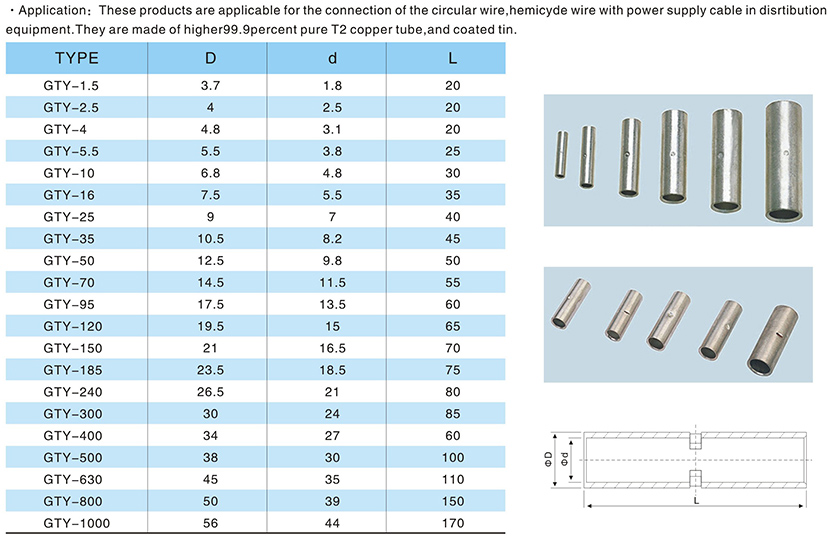 · Application: These products are applicable for the connection of the circular wire,hemicyde wire with power supply cable in disrtibution equipment.They are made of higher99.9percent pure T2 copper tube,and coated tin.

| TYPE | D | d | L |
|---|---|---|---|
| GTY-1.5 | 3.7 | 1.8 | 20 |
| GTY-2.5 | 4 | 2.5 | 20 |
| GTY-4 | 4.8 | 3.1 | 20 |
| GTY-5.5 | 5.5 | 3.8 | 25 |
| GTY-10 | 6.8 | 4.8 | 30 |
| GTY-16 | 7.5 | 5.5 | 35 |
| GTY-25 | 9 | 7 | 40 |
| GTY-35 | 10.5 | 8.2 | 45 |
| GTY-50 | 12.5 | 9.8 | 50 |
| GTY-70 | 14.5 | 11.5 | 55 |
| GTY-95 | 17.5 | 13.5 | 60 |
| GTY-120 | 19.5 | 15 | 65 |
| GTY-150 | 21 | 16.5 | 70 |
| GTY-185 | 23.5 | 18.5 | 75 |
| GTY-240 | 26.5 | 21 | 80 |
| GTY-300 | 30 | 24 | 85 |
| GTY-400 | 34 | 27 | 60 |
| GTY-500 | 38 | 30 | 100 |
| GTY-630 | 45 | 35 | 110 |
| GTY-800 | 50 | 39 | 150 |
| GTY-1000 | 56 | 44 | 170 |

ΦD
Φd
L